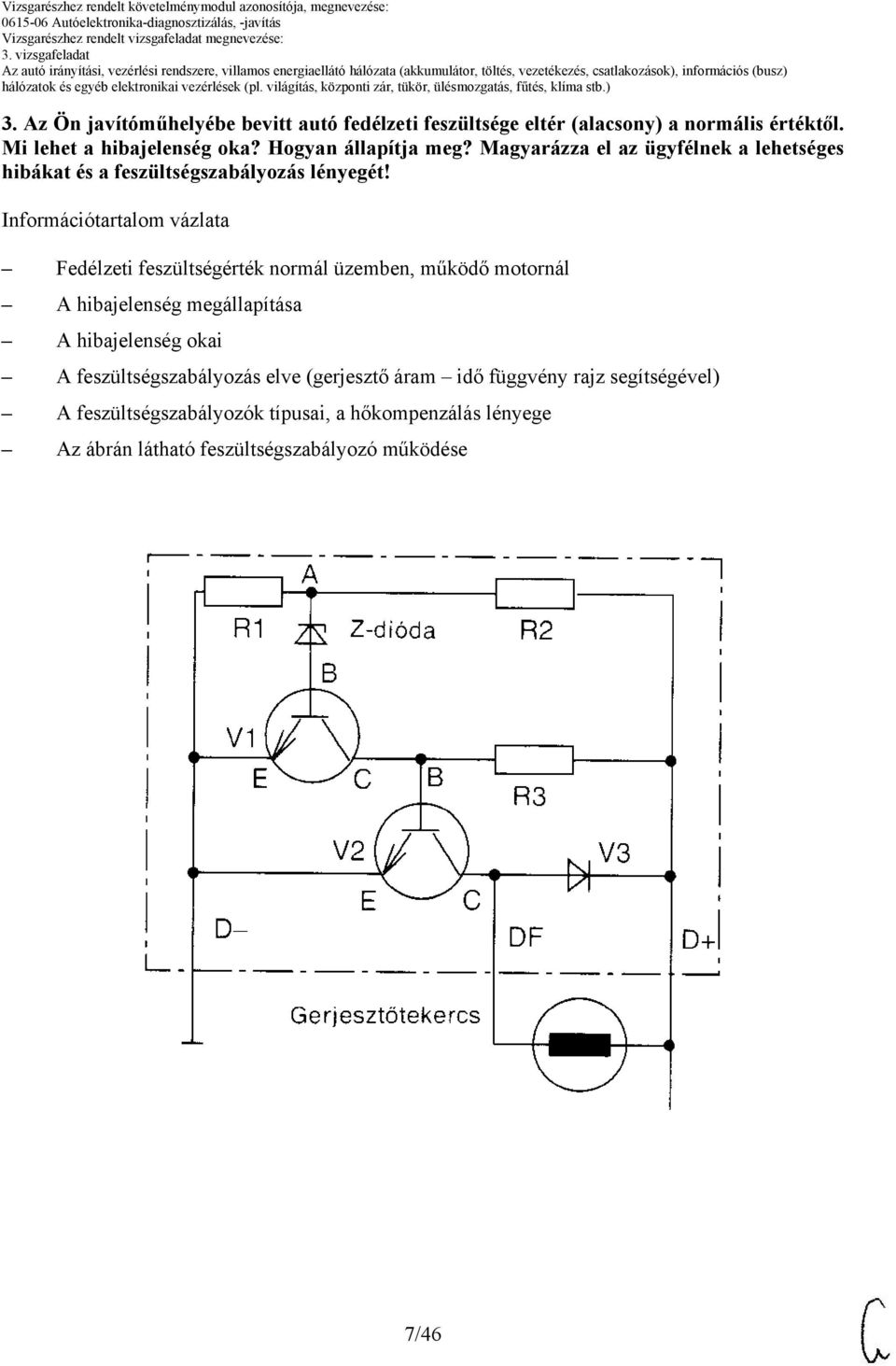 Vizsgarészhez rendelt követelménymodul azonosítója, megnevezése:
0615-06 Autóelektronika-diagnosztizálás, -javítás
Vizsgarészhez rendelt vizsgafeladat megnevezése:
3. vizsgafeladat
Az autó irányítási, vezérlési rendszere, villamos energiaellátó hálózata (akkumulátor, töltés, vezetékezés, csatlakozások), információs (busz) hálózatok és egyéb elektronikai vezérlések (pl. világítás, központi zár, tükör, ülésmozgatás, fűtés, klíma stb.)

3. Az Ön javítóműhelyébe bevitt autó fedélzeti feszültsége eltér (alacsony) a normális értéktől. Mi lehet a hibajelenség oka? Hogyan állapítja meg? Magyarázza el az ügyfélnek a lehetséges hibákat és a feszültségszabályozás lényegét!

Információtartalom vázlata

– Fedélzeti feszültségérték normál üzemben, működő motornál
– A hibajelenség megállapítása
– A hibajelenség okai
– A feszültségszabályozás elve (gerjesztő áram – idő függvény rajz segítségével)
– A feszültségszabályozók típusai, a hőkompenzálás lényege
– Az ábrán látható feszültségszabályozó működése

A
R1
Z-dióda
R2
B
V1
E
C
B
R3
V2
V3
E
C
D–
DF
D+
Gerjesztőtekercs

7/46